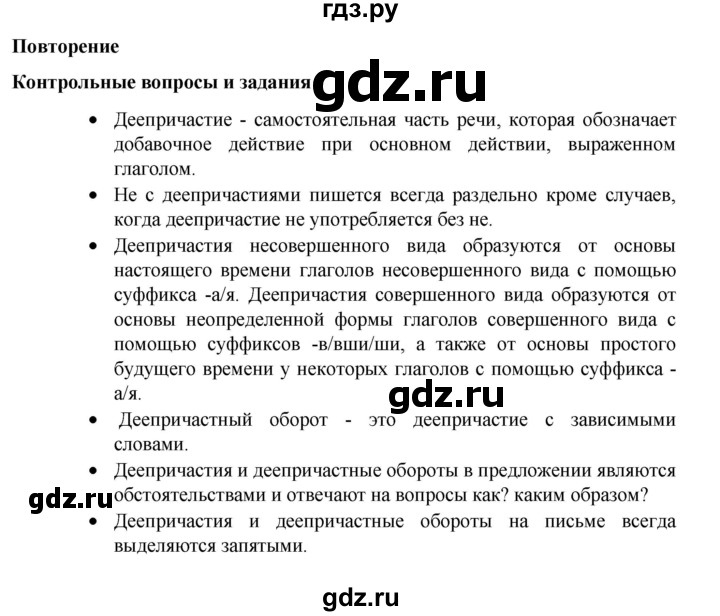 гдз.ру

Повторение

Контрольные вопросы и задания gdz.ru

• Деепричастие - самостоятельная часть речи, которая обозначает добавочное действие при основном действии, выраженном глаголом.

• Не с деепричастиями пишется всегда раздельно кроме случаев, когда деепричастие не употребляется без не.

• Деепричастия несовершенного вида образуются от основы настоящего времени глаголов несовершенного вида с помощью суффикса -а/я. Деепричастия совершенного вида образуются от основы неопределенной формы глаголов совершенного вида с помощью суффиксов -в/вши/ши, а также от основы простого будущего времени у некоторых глаголов с помощью суффикса -а/я.

gdz.ru

• Деепричастный оборот - это деепричастие с зависимыми словами.

• Деепричастия и деепричастные обороты в предложении являются обстоятельствами и отвечают на вопросы как? каким образом?

gdz.ru

• Деепричастия и деепричастные обороты на письме всегда выделяются запятыми.

gdz.ru